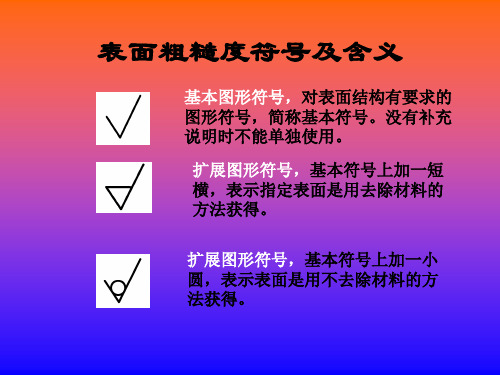 表面粗糙度符号及含义

基本图形符号，对表面结构有要求的图形符号，简称基本符号。没有补充说明时不能单独使用。

扩展图形符号，基本符号上加一短横，表示指定表面是用去除材料的方法获得。

扩展图形符号，基本符号上加一小圆，表示表面是用不去除材料的方法获得。